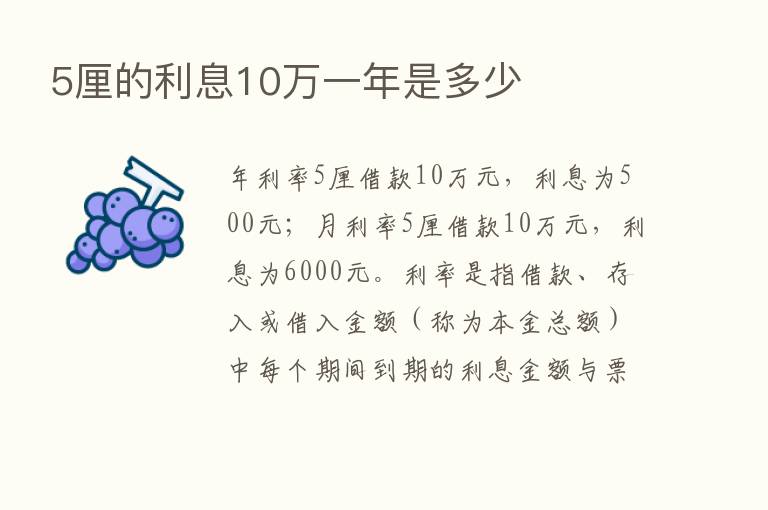 5厘的利息10万一年是多少

年利率5厘借款10万元，利息为500元；月利率5厘借款10万元，利息为6000元。利率是指借款、存入或借入金额（称为本金总额）中每个期间到期的利息金额与票